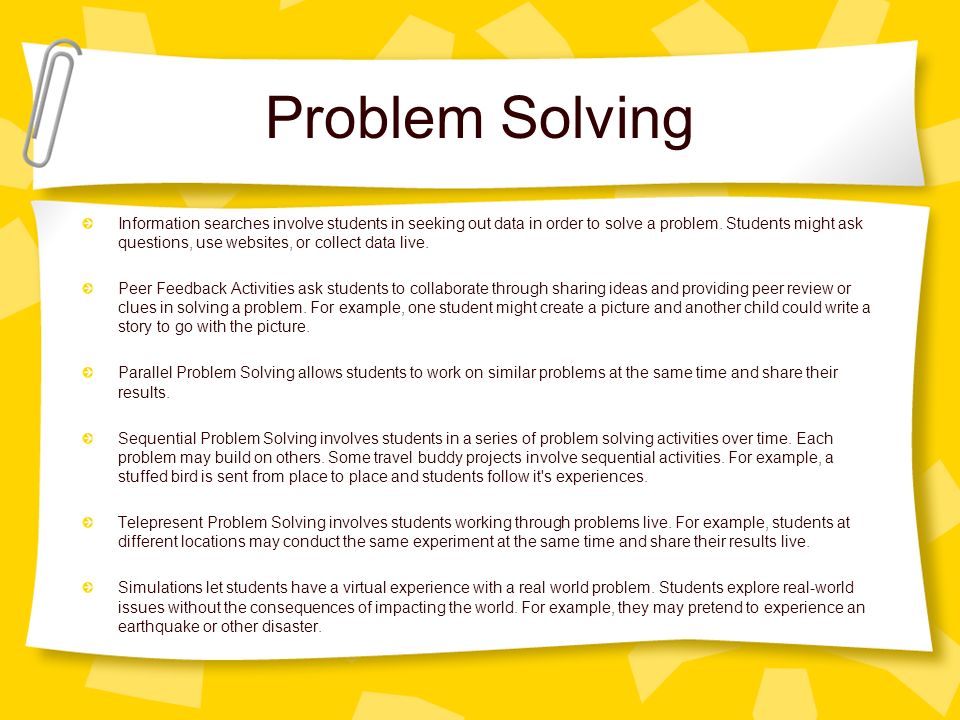 Problem Solving

Information searches involve students in seeking out data in order to solve a problem. Students might ask questions, use websites, or collect data live.

Peer Feedback Activities ask students to collaborate through sharing ideas and providing peer review or clues in solving a problem. For example, one student might create a picture and another child could write a story to go with the picture.

Parallel Problem Solving allows students to work on similar problems at the same time and share their results.

Sequential Problem Solving involves students in a series of problem solving activities over time. Each problem may build on others. Some travel buddy projects involve sequential activities. For example, a stuffed bird is sent from place to place and students follow it's experiences.

Telepresent Problem Solving involves students working through problems live. For example, students at different locations may conduct the same experiment at the same time and share their results live.

Simulations let students have a virtual experience with a real world problem. Students explore real-world issues without the consequences of impacting the world. For example, they may pretend to experience an earthquake or other disaster.